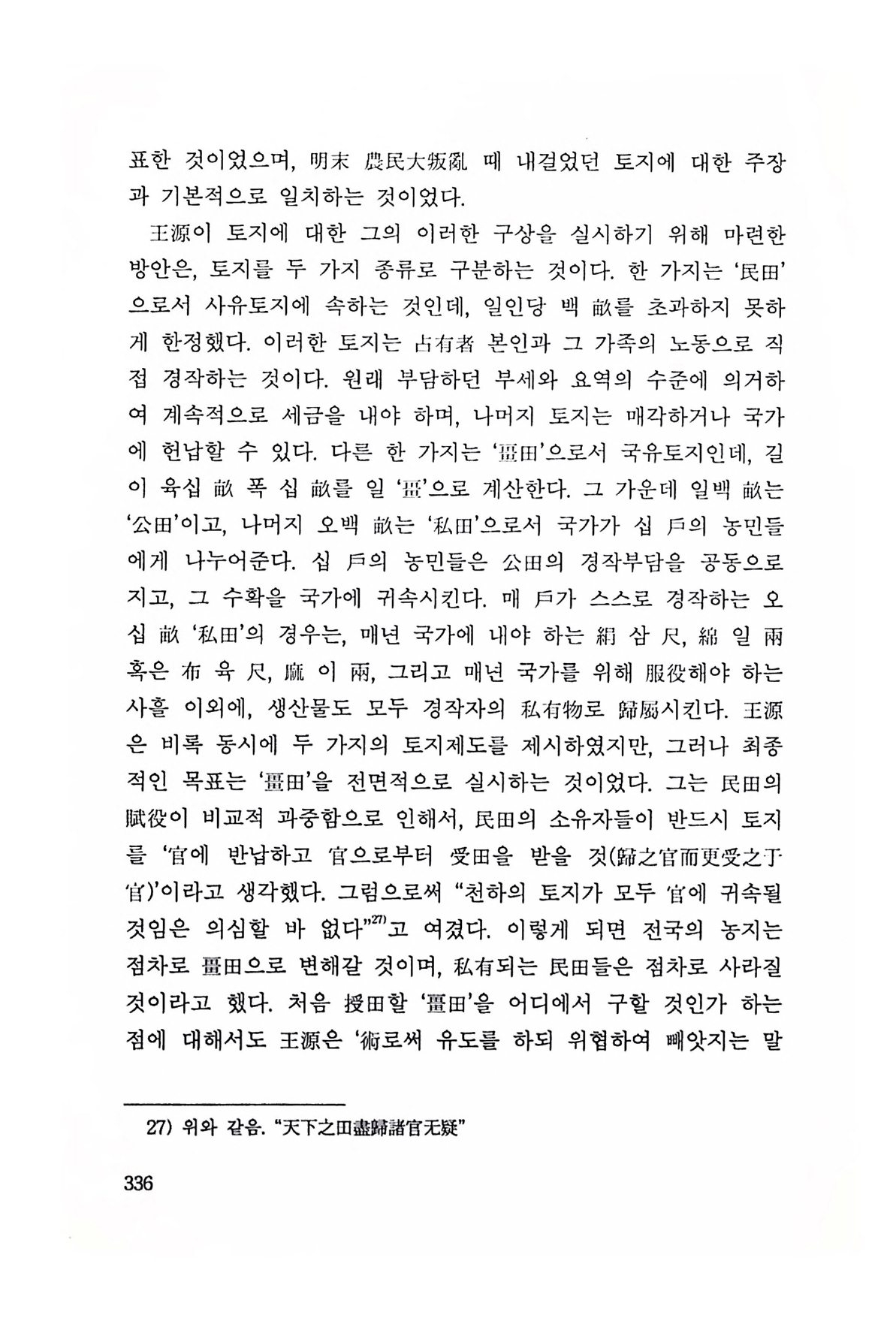 표한 것이었으며, 明末 農民大叛亂 때 내걸었던 토지에 대한 주장과 기본적으로 일치하는 것이었다.

王源이 토지에 대한 그의 이러한 구상을 실시하기 위해 마련한 방안은, 토지를 두 가지 종류로 구분하는 것이다. 한 가지는 '民田'으로서 사유토지에 속하는 것인데, 일인당 백 畝를 초과하지 못하게 한정했다. 이러한 토지는 占有者 본인과 그 가족의 노동으로 직접 경작하는 것이다. 원래 부담하던 부세와 요역의 수준에 의거하여 계속적으로 세금을 내야 하며, 나머지 토지는 매각하거나 국가에 헌납할 수 있다. 다른 한 가지는 '畺田'으로서 국유토지인데, 길이 육십 畝 폭 십 畝를 일 '畺'으로 계산한다. 그 가운데 일백 畝는 '公田'이고, 나머지 오백 畝는 '私田'으로서 국가가 십 戶의 농민들에게 나누어준다. 십 戶의 농민들은 公田의 경작부담을 공동으로 지고, 그 수확을 국가에 귀속시킨다. 매 戶가 스스로 경작하는 오십 畝 '私田'의 경우는, 매년 국가에 내야 하는 絹 삼 尺, 綿 일 兩 혹은 布 육 尺, 麻 이 兩, 그리고 매년 국가를 위해 服役해야 하는 사흘 이외에, 생산물도 모두 경작자의 私有物로 歸屬시킨다. 王源은 비록 동시에 두 가지의 토지제도를 제시하였지만, 그러나 최종적인 목표는 '畺田'을 전면적으로 실시하는 것이었다. 그는 民田의 賦役이 비교적 과중함으로 인해서, 民田의 소유자들이 반드시 토지를 '官에 반납하고 官으로부터 受田을 받을 것(歸之官而更受之于官)'이라고 생각했다. 그럼으로써 "천하의 토지가 모두 官에 귀속될 것임은 의심할 바 없다"$^{27)}$고 여겼다. 이렇게 되면 전국의 농지는 점차로 畺田으로 변해갈 것이며, 私有되는 民田들은 점차로 사라질 것이라고 했다. 처음 授田할 '畺田'을 어디에서 구할 것인가 하는 점에 대해서도 王源은 '術로써 유도를 하되 위협하여 빼앗지는 말

27) 위와 같음. "天下之田盡歸諸官无疑"

336